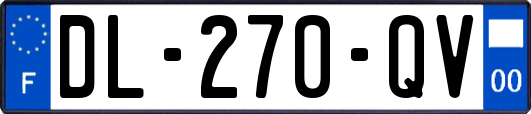 F

DL-270-QV

00